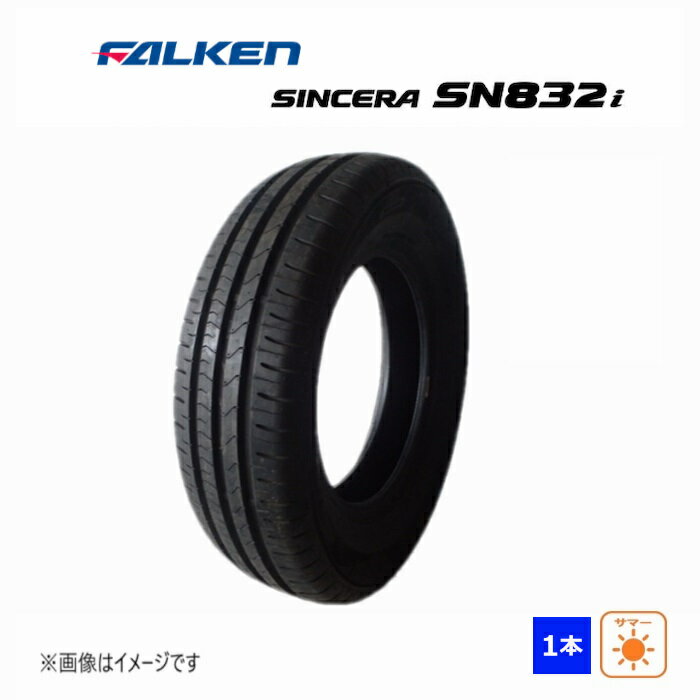 FALKEN

SINCERA SN832i

※画像はイメージです

1本

サマー